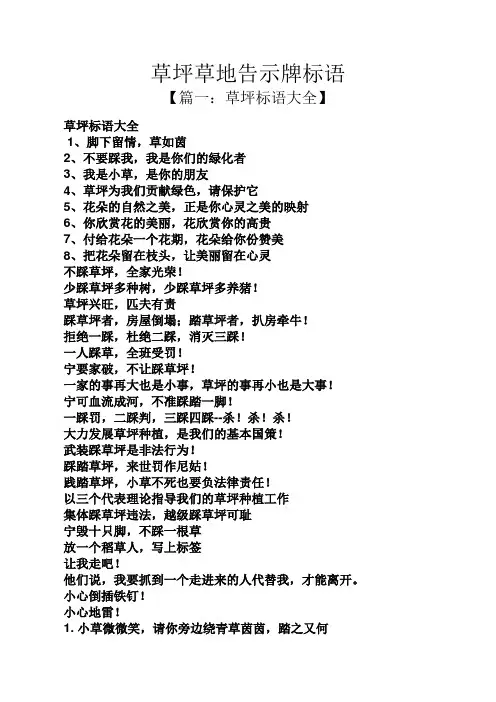 草坪草地告示牌标语

【篇一：草坪标语大全】

草坪标语大全

1、脚下留情，草如茵

2、不要踩我，我是你们的绿化者

3、我是小草，是你的朋友

4、草坪为我们贡献绿色，请保护它

5、花朵的自然之美，正是你心灵之美的映射

6、你欣赏花的美丽，花欣赏你的高贵

7、付给花朵一个花期，花朵给你份赞美

8、把花朵留在枝头，让美丽留在心灵

不踩草坪，全家光荣！

少踩草坪多种树，少踩草坪多养猪！

草坪兴旺，匹夫有责

踩草坪者，房屋倒塌；踏草坪者，扒房牵牛！

拒绝一踩，杜绝二踩，消灭三踩！

一人踩草，全班受罚！

宁要家破，不让踩草坪！

一家的事再大也是小事，草坪的事再小也是大事！

宁可血流成河，不准踩踏一脚！

一踩罚，二踩判，三踩四踩--杀！杀！杀！

大力发展草坪种植，是我们的基本国策！

武装踩草坪是非法行为！

踩踏草坪，来世罚作尼姑！

践踏草坪，小草不死也要负法律责任！

以三个代表理论指导我们的草坪种植工作

集体踩草坪违法，越级踩草坪可耻

宁毁十只脚，不踩一根草

放一个稻草人，写上标签

让我走吧！

他们说，我要抓到一个走进来的人代替我，才能离开。

小心倒插铁钉！

小心地雷！

1. 小草微微笑，请你旁边绕青草茵茵，踏之又何